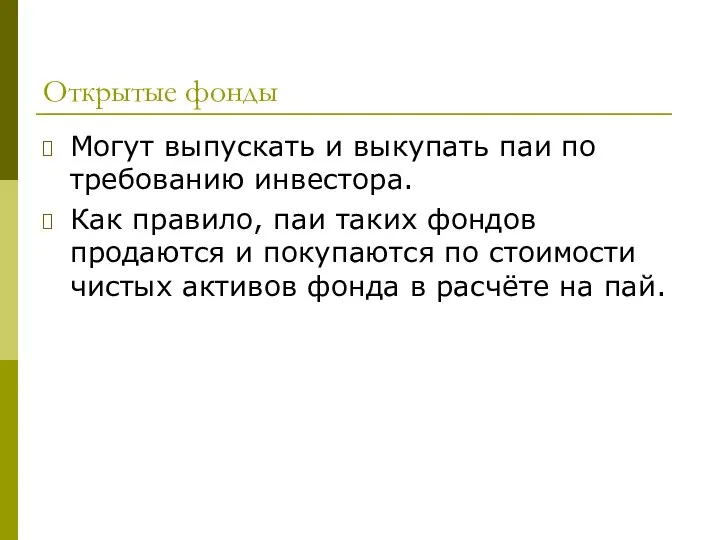 Открытые фонды

Могут выпускать и выкупать паи по требованию инвестора.

Как правило, паи таких фондов продаются и покупаются по стоимости чистых активов фонда в расчёте на пай.